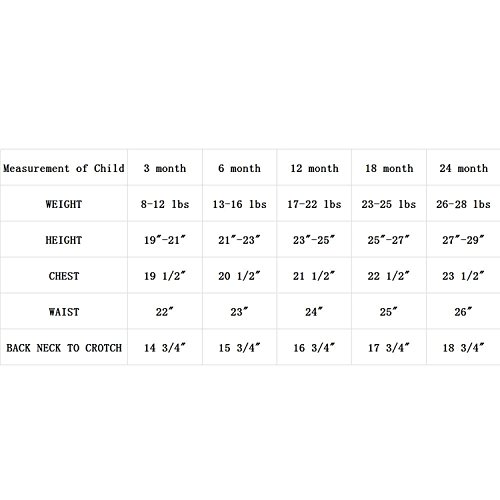 | Measurement of Child | 3 month | 6 month | 12 month | 18 month | 24 month |
|---|---|---|---|---|---|
| WEIGHT | 8-12 lbs | 13-16 lbs | 17-22 lbs | 23-25 lbs | 26-28 lbs |
| HEIGHT | 19″-21″ | 21″-23″ | 23″-25″ | 25″-27″ | 27″-29″ |
| CHEST | 19 1/2″ | 20 1/2″ | 21 1/2″ | 22 1/2″ | 23 1/2″ |
| WAIST | 22″ | 23″ | 24″ | 25″ | 26″ |
| BACK NECK TO CROTCH | 14 3/4″ | 15 3/4″ | 16 3/4″ | 17 3/4″ | 18 3/4″ |